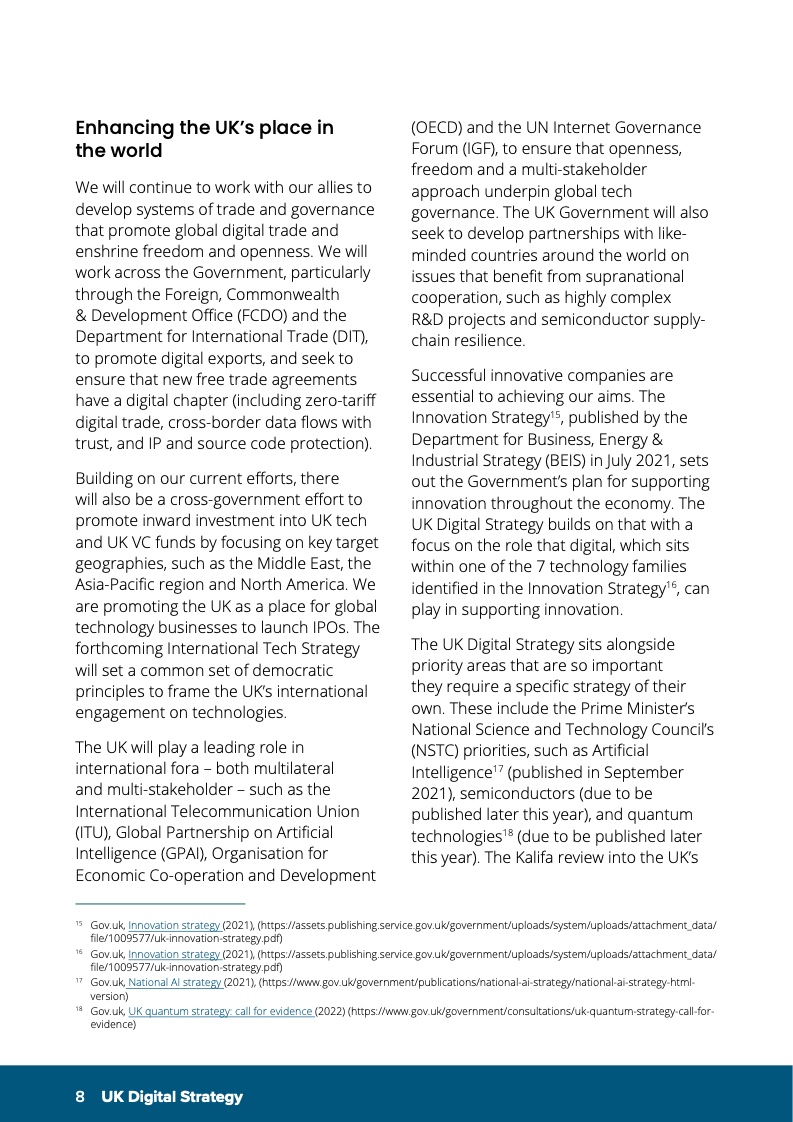 Enhancing the UK's place in the world

We will continue to work with our allies to develop systems of trade and governance that promote global digital trade and enshrine freedom and openness. We will work across the Government, particularly through the Foreign, Commonwealth & Development Office (FCDO) and the Department for International Trade (DIT), to promote digital exports, and seek to ensure that new free trade agreements have a digital chapter (including zero-tariff digital trade, cross-border data flows with trust, and IP and source code protection).

Building on our current efforts, there will also be a cross-government effort to promote inward investment into UK tech and UK VC funds by focusing on key target geographies, such as the Middle East, the Asia-Pacific region and North America. We are promoting the UK as a place for global technology businesses to launch IPOs. The forthcoming International Tech Strategy will set a common set of democratic principles to frame the UK's international engagement on technologies.

The UK will play a leading role in international fora – both multilateral and multi-stakeholder – such as the International Telecommunication Union (ITU), Global Partnership on Artificial Intelligence (GPAI), Organisation for Economic Co-operation and Development (OECD) and the UN Internet Governance Forum (IGF), to ensure that openness, freedom and a multi-stakeholder approach underpin global tech governance. The UK Government will also seek to develop partnerships with like-minded countries around the world on issues that benefit from supranational cooperation, such as highly complex R&D projects and semiconductor supply-chain resilience.

Successful innovative companies are essential to achieving our aims. The Innovation Strategy$^{15}$, published by the Department for Business, Energy & Industrial Strategy (BEIS) in July 2021, sets out the Government's plan for supporting innovation throughout the economy. The UK Digital Strategy builds on that with a focus on the role that digital, which sits within one of the 7 technology families identified in the Innovation Strategy$^{16}$, can play in supporting innovation.

The UK Digital Strategy sits alongside priority areas that are so important they require a specific strategy of their own. These include the Prime Minister's National Science and Technology Council's (NSTC) priorities, such as Artificial Intelligence$^{17}$ (published in September 2021), semiconductors (due to be published later this year), and quantum technologies$^{18}$ (due to be published later this year). The Kalifa review into the UK's

$^{15}$ Gov.uk, Innovation strategy (2021), (https://assets.publishing.service.gov.uk/government/uploads/system/uploads/attachment_data/file/1009577/uk-innovation-strategy.pdf)
$^{16}$ Gov.uk, Innovation strategy (2021), (https://assets.publishing.service.gov.uk/government/uploads/system/uploads/attachment_data/file/1009577/uk-innovation-strategy.pdf)
$^{17}$ Gov.uk, National AI strategy (2021), (https://www.gov.uk/government/publications/national-ai-strategy/national-ai-strategy-html-version)
$^{18}$ Gov.uk, UK quantum strategy: call for evidence (2022) (https://www.gov.uk/government/consultations/uk-quantum-strategy-call-for-evidence)

8 UK Digital Strategy